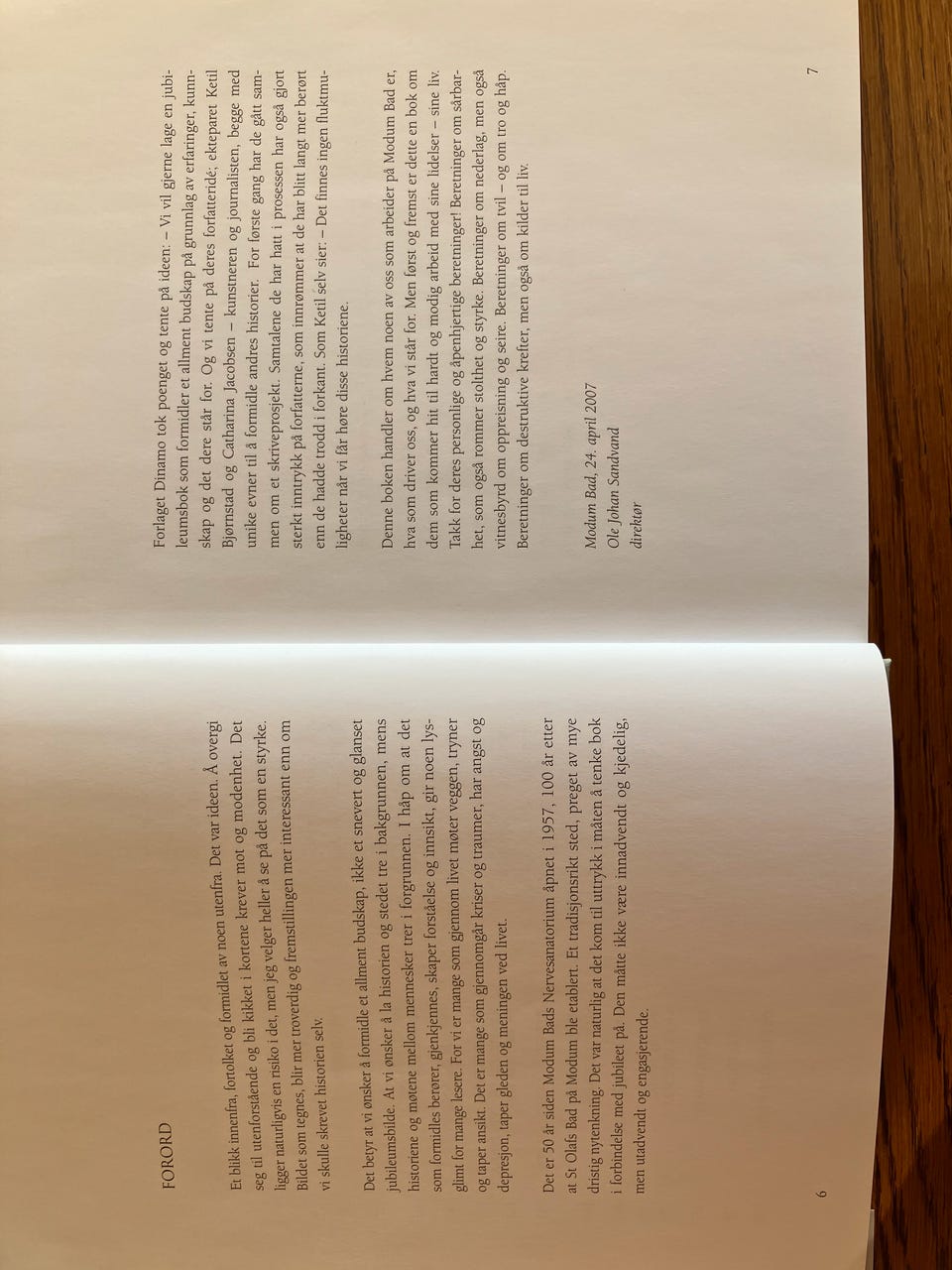 FORORD

Et blikk innenfra, fortolket og formidlet av noen utenfra. Det var ideen. Å overgi seg til utenforstående og bli kikket i kortene krever mot og modenhet. Det ligger naturligvis en risiko i det, men jeg velger heller å se på det som en styrke. Bildet som tegnes, blir mer troverdig og fremstillingen mer interessant enn om vi skulle skrevet historien selv.

Det betyr at vi ønsker å formidle et allment budskap, ikke et snevert og glanset jubileumsbilde. At vi ønsker å la historien og stedet tre i bakgrunnen, mens historiene og møtene mellom mennesker trer i forgrunnen. I håp om at det som formidles berører, gjenkjennes, skaper forståelse og innsikt, gir noen lysglimt for mange lesere. For vi er mange som gjennom livet møter veggen, tryner og taper ansikt. Det er mange som gjennomgår kriser og traumer, har angst og depresjon, taper gleden og meningen ved livet.

Det er 50 år siden Modum Bads Nervesanatorium åpnet i 1957, 100 år etter at St Olafs Bad på Modum ble etablert. Et tradisjonsrikt sted, preget av mye dristig nytenkning. Det var naturlig at det kom til uttrykk i måten å tenke bok i forbindelse med jubileet på. Den måtte ikke være innadvendt og kjedelig, men utadvendt og engasjerende.

6

Forlaget Dinamo tok poenget og tente på ideen: – Vi vil gjerne lage en jubileumsbok som formidler et allment budskap på grunnlag av erfaringer, kunnskap og det dere står for. Og vi tente på deres forfatteridé; ekteparet Ketil Bjørnstad og Catharina Jacobsen – kunstneren og journalisten, begge med unike evner til å formidle andres historier. For første gang har de gått sammen om et skriveprosjekt. Samtalene de har hatt i prosessen har også gjort sterkt inntrykk på forfatterne, som innrømmer at de har blitt langt mer berørt enn de hadde trodd i forkant. Som Ketil selv sier: – Det finnes ingen fluktmuligheter når vi får høre disse historiene.

Denne boken handler om hvem noen av oss som arbeider på Modum Bad er, hva som driver oss, og hva vi står for. Men først og fremst er dette en bok om dem som kommer hit til hardt og modig arbeid med sine lidelser – sine liv. Takk for deres personlige og åpenhjertige beretninger! Beretninger om sårbarhet, som også rommer stolthet og styrke. Beretninger om nederlag, men også vitnesbyrd om oppreisning og seire. Beretninger om tvil – og om tro og håp. Beretninger om destruktive krefter, men også om kilder til liv.

Modum Bad, 24. april 2007
Ole Johan Sandvand
direktør

7